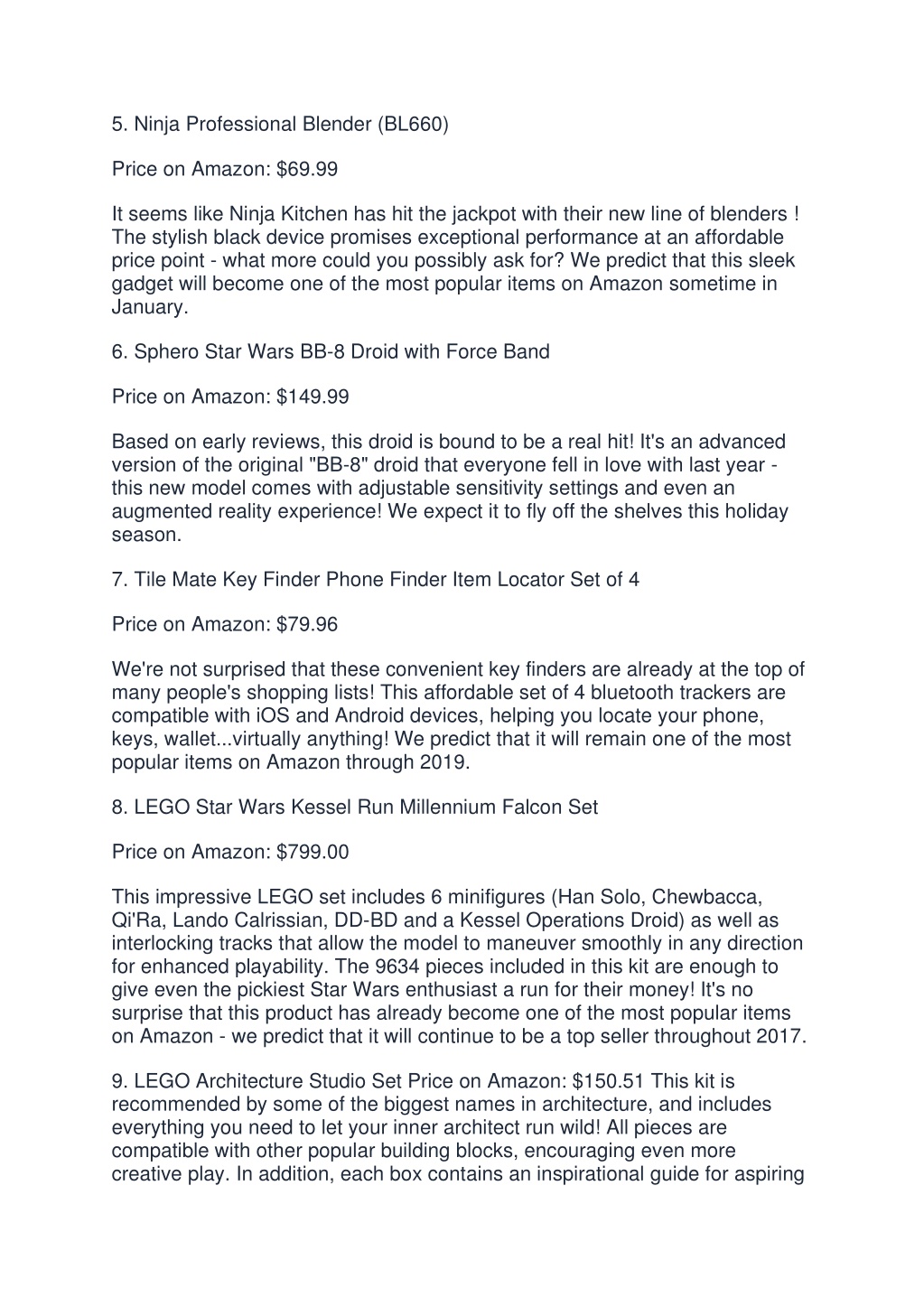 5. Ninja Professional Blender (BL660)

Price on Amazon: $69.99

It seems like Ninja Kitchen has hit the jackpot with their new line of blenders ! The stylish black device promises exceptional performance at an affordable price point - what more could you possibly ask for? We predict that this sleek gadget will become one of the most popular items on Amazon sometime in January.

6. Sphero Star Wars BB-8 Droid with Force Band

Price on Amazon: $149.99

Based on early reviews, this droid is bound to be a real hit! It's an advanced version of the original "BB-8" droid that everyone fell in love with last year - this new model comes with adjustable sensitivity settings and even an augmented reality experience! We expect it to fly off the shelves this holiday season.

7. Tile Mate Key Finder Phone Finder Item Locator Set of 4

Price on Amazon: $79.96

We're not surprised that these convenient key finders are already at the top of many people's shopping lists! This affordable set of 4 bluetooth trackers are compatible with iOS and Android devices, helping you locate your phone, keys, wallet...virtually anything! We predict that it will remain one of the most popular items on Amazon through 2019.

8. LEGO Star Wars Kessel Run Millennium Falcon Set

Price on Amazon: $799.00

This impressive LEGO set includes 6 minifigures (Han Solo, Chewbacca, Qi'Ra, Lando Calrissian, DD-BD and a Kessel Operations Droid) as well as interlocking tracks that allow the model to maneuver smoothly in any direction for enhanced playability. The 9634 pieces included in this kit are enough to give even the pickiest Star Wars enthusiast a run for their money! It's no surprise that this product has already become one of the most popular items on Amazon - we predict that it will continue to be a top seller throughout 2017.

9. LEGO Architecture Studio Set Price on Amazon: $150.51 This kit is recommended by some of the biggest names in architecture, and includes everything you need to let your inner architect run wild! All pieces are compatible with other popular building blocks, encouraging even more creative play. In addition, each box contains an inspirational guide for aspiring